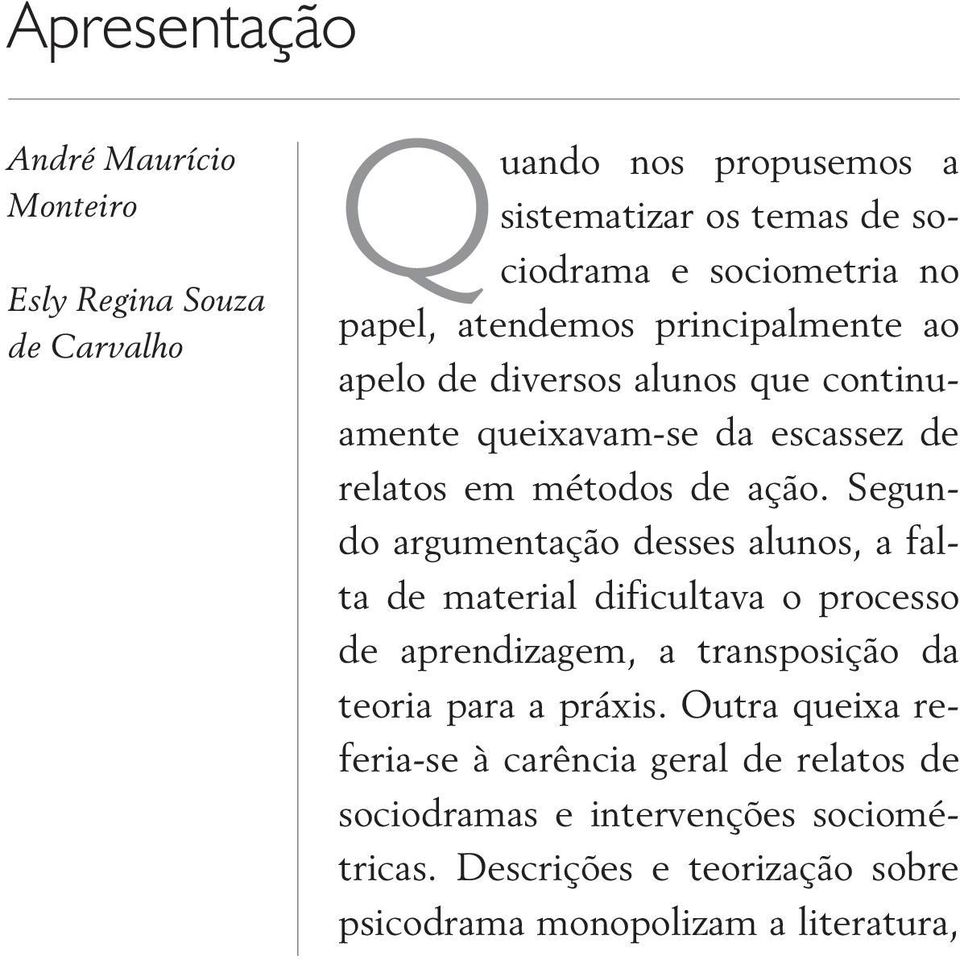 Apresentação

André Maurício Monteiro

Esly Regina Souza de Carvalho

Quando nos propusemos a sistematizar os temas de sociodrama e sociometria no papel, atendemos principalmente ao apelo de diversos alunos que continuamente queixavam-se da escassez de relatos em métodos de ação. Segundo argumentação desses alunos, a falta de material dificultava o processo de aprendizagem, a transposição da teoria para a práxis. Outra queixa referia-se à carência geral de relatos de sociodramas e intervenções sociométricas. Descrições e teorização sobre psicodrama monopolizam a literatura,